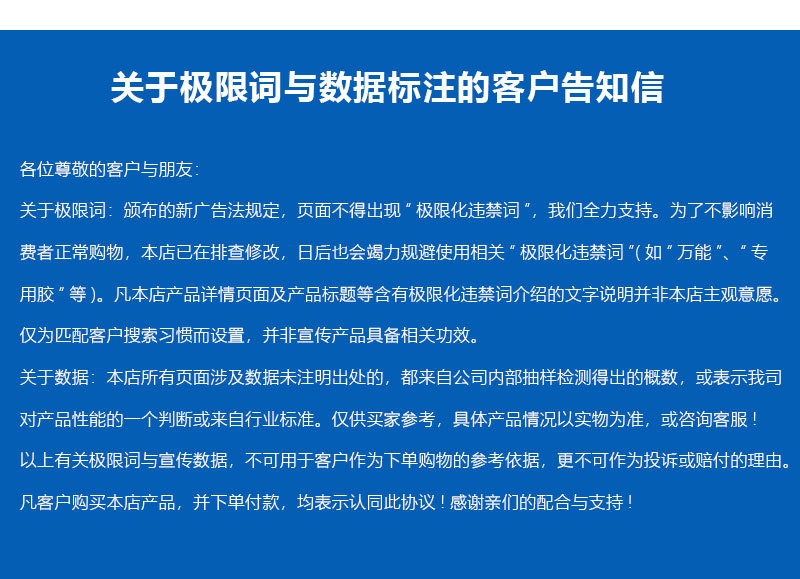 关于极限词与数据标注的客户告知信

各位尊敬的客户与朋友：

关于极限词：颁布的新广告法规定，页面不得出现“极限化违禁词”，我们全力支持。为了不影响消费者正常购物，本店已在排查修改，日后也会竭力规避使用相关“极限化违禁词”(如“万能”、“专用胶”等)。凡本店产品详情页面及产品标题等含有极限化违禁词介绍的文字说明并非本店主观意愿。仅为匹配客户搜索习惯而设置，并非宣传产品具备相关功效。

关于数据：本店所有页面涉及数据未注明出处的，都来自公司内部抽样检测得出的概数，或表示我司对产品性能的一个判断或来自行业标准。仅供买家参考，具体产品情况以实物为准，或咨询客服！

以上有关极限词与宣传数据，不可用于客户作为下单购物的参考依据，更不可作为投诉或赔付的理由。

凡客户购买本店产品，并下单付款，均表示认同此协议！感谢亲们的配合与支持！